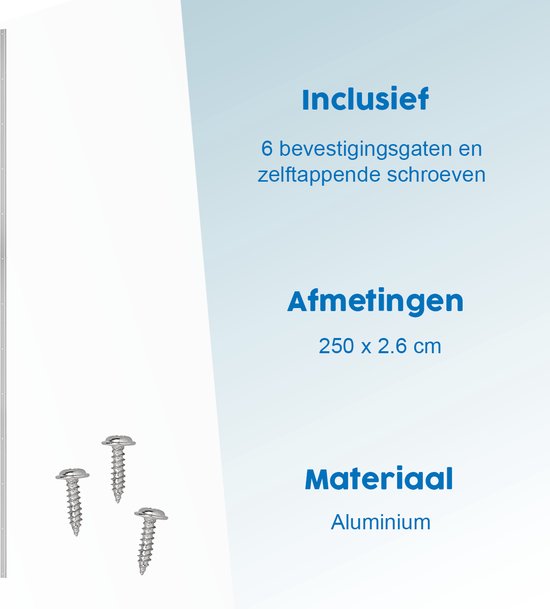 Inclusief

6 bevestigingsgaten en zelftappende schroeven

Afmetingen

250 x 2.6 cm

Materiaal

Aluminium